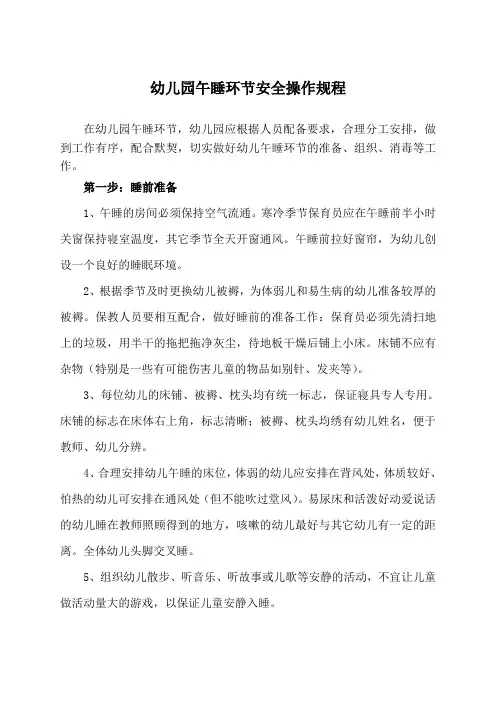 幼儿园午睡环节安全操作规程

在幼儿园午睡环节，幼儿园应根据人员配备要求，合理分工安排，做到工作有序，配合默契，切实做好幼儿午睡环节的准备、组织、消毒等工作。

第一步：睡前准备

1、午睡的房间必须保持空气流通。寒冷季节保育员应在午睡前半小时关窗保持寝室温度，其它季节全天开窗通风。午睡前拉好窗帘，为幼儿创设一个良好的睡眠环境。

2、根据季节及时更换幼儿被褥，为体弱儿和易生病的幼儿准备较厚的被褥。保教人员要相互配合，做好睡前的准备工作：保育员必须先清扫地上的垃圾，用半干的拖把拖净灰尘，待地板干燥后铺上小床。床铺不应有杂物（特别是一些有可能伤害儿童的物品如别针、发夹等）。

3、每位幼儿的床铺、被褥、枕头均有统一标志，保证寝具专人专用。床铺的标志在床体右上角，标志清晰；被褥、枕头均绣有幼儿姓名，便于教师、幼儿分辨。

4、合理安排幼儿午睡的床位，体弱的幼儿应安排在背风处，体质较好、怕热的幼儿可安排在通风处（但不能吹过堂风）。易尿床和活泼好动爱说话的幼儿睡在教师照顾得到的地方，咳嗽的幼儿最好与其它幼儿有一定的距离。全体幼儿头脚交叉睡。

5、组织幼儿散步、听音乐、听故事或儿歌等安静的活动，不宜让儿童做活动量大的游戏，以保证儿童安静入睡。